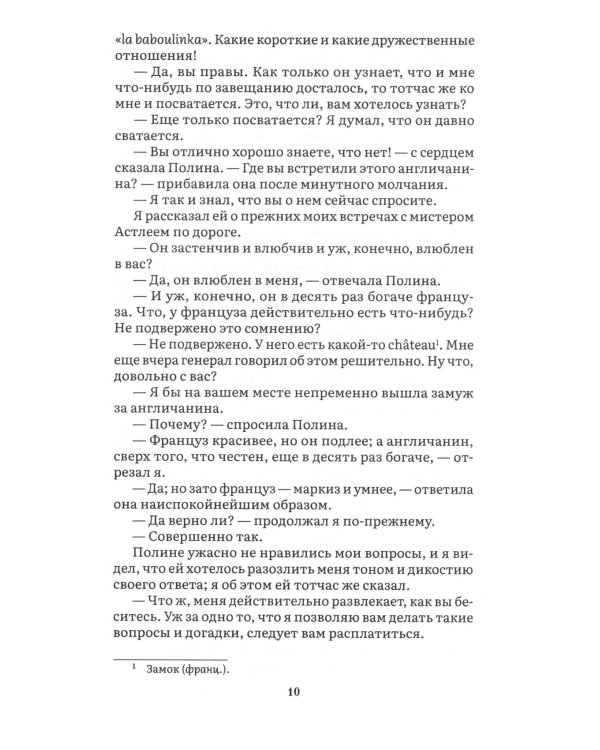 «la baboulinka». Какие короткие и какие дружественные отношения!

— Да, вы правы. Как только он узнает, что и мне что-нибудь по завещанию досталось, то тотчас же ко мне и посватается. Это, что ли, вам хотелось узнать?

— Еще только посватается? Я думал, что он давно сватается.

— Вы отлично хорошо знаете, что нет! — с сердцем сказала Полина. — Где вы встретили этого англичанина? — прибавила она после минутного молчания.

— Я так и знал, что вы о нем сейчас спросите.

Я рассказал ей о прежних моих встречах с мистером Астлеем по дороге.

— Он застенчив и влюбчив и уж, конечно, влюблен в вас?

— Да, он влюблен в меня, — отвечала Полина.

— И уж, конечно, он в десять раз богаче француза. Что, у француза действительно есть что-нибудь? Не подвержено это сомнению?

— Не подвержено. У него есть какой-то château$^1$. Мне еще вчера генерал говорил об этом решительно. Ну что, довольно с вас?

— Я бы на вашем месте непременно вышла замуж за англичанина.

— Почему? — спросила Полина.

— Француз красивее, но он подлее; а англичанин, сверх того, что честен, еще в десять раз богаче, — отрезал я.

— Да; но зато француз — маркиз и умнее, — ответила она наиспокойнейшим образом.

— Да верно ли? — продолжал я по-прежнему.

— Совершенно так.

Полине ужасно не нравились мои вопросы, и я видел, что ей хотелось разозлить меня тоном и дикостию своего ответа; я об этом ей тотчас же сказал.

— Что ж, меня действительно развлекает, как вы беситесь. Уж за одно то, что я позволяю вам делать такие вопросы и догадки, следует вам расплатиться.

$^1$ Замок (франц.).

10